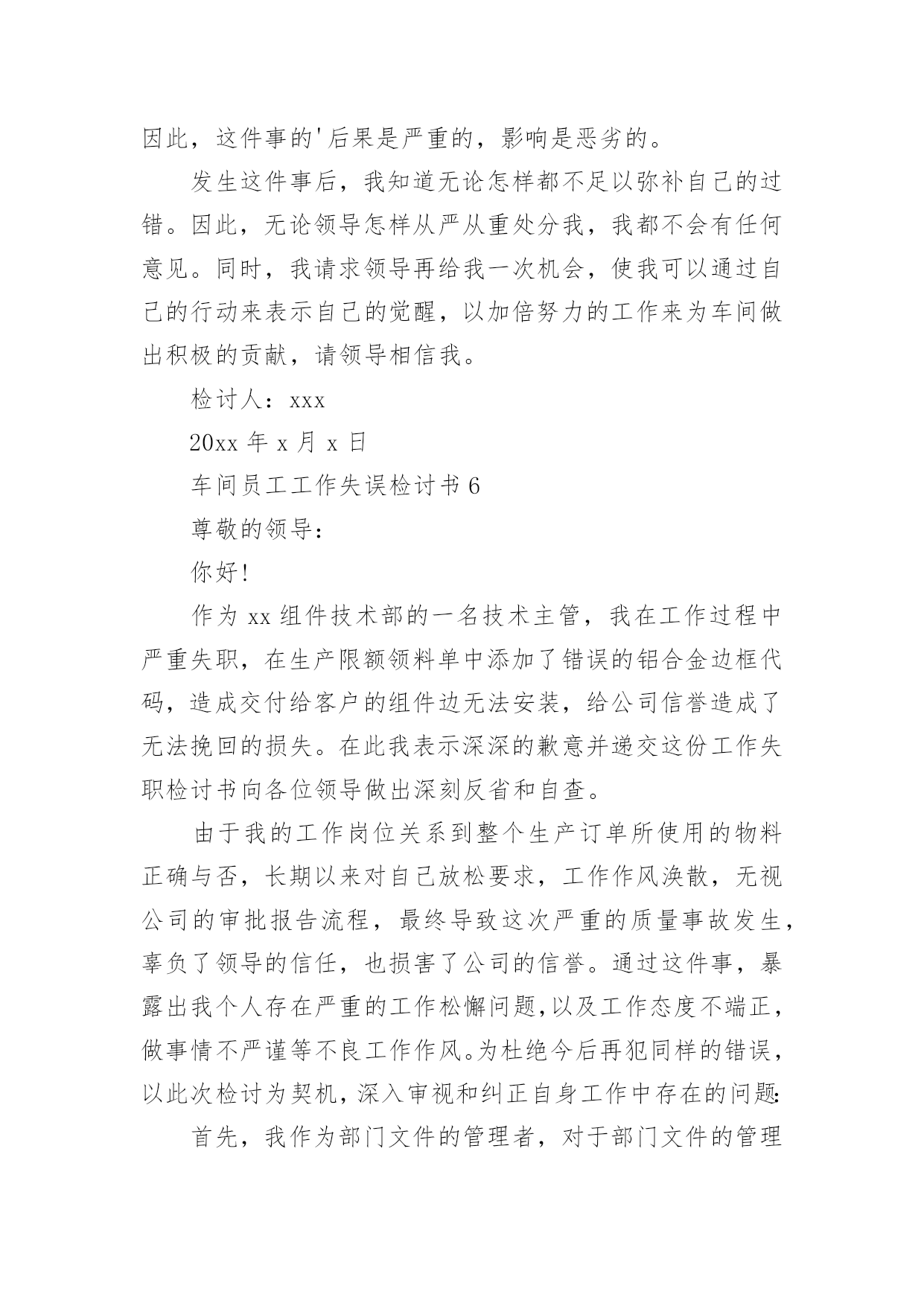 因此，这件事的'后果是严重的，影响是恶劣的。

发生这件事后，我知道无论怎样都不足以弥补自己的过错。因此，无论领导怎样从严从重处分我，我都不会有任何意见。同时，我请求领导再给我一次机会，使我可以通过自己的行动来表示自己的觉醒，以加倍努力的工作来为车间做出积极的贡献，请领导相信我。

检讨人：xxx

20xx 年 x 月 x 日

车间员工工作失误检讨书 6

尊敬的领导：

你好！

作为 xx 组件技术部的一名技术主管，我在工作过程中严重失职，在生产限额领料单中添加了错误的铝合金边框代码，造成交付给客户的组件边无法安装，给公司信誉造成了无法挽回的损失。在此我表示深深的歉意并递交这份工作失职检讨书向各位领导做出深刻反省和自查。

由于我的工作岗位关系到整个生产订单所使用的物料正确与否，长期以来对自己放松要求，工作作风涣散，无视公司的审批报告流程，最终导致这次严重的质量事故发生，辜负了领导的信任，也损害了公司的信誉。通过这件事，暴露出我个人存在严重的工作松懈问题，以及工作态度不端正，做事情不严谨等不良工作作风。为杜绝今后再犯同样的错误，以此次检讨为契机，深入审视和纠正自身工作中存在的问题：

首先，我作为部门文件的管理者，对于部门文件的管理